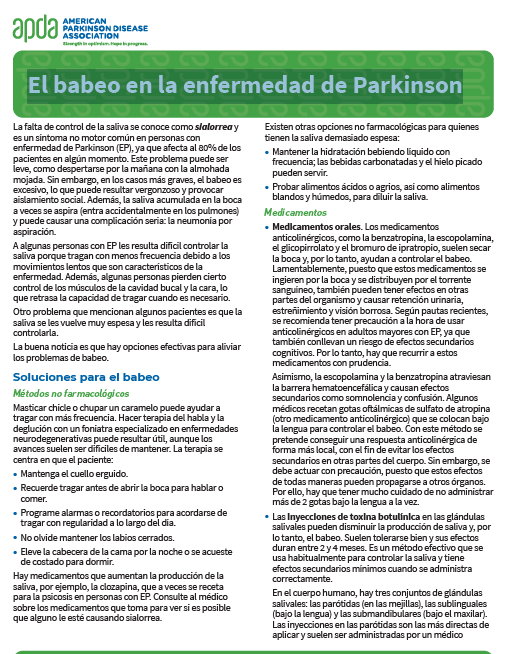 apda AMERICAN PARKINSON DISEASE ASSOCIATION
Strength in optimism. Hope in progress.

El babeo en la enfermedad de Parkinson

La falta de control de la saliva se conoce como sialorrea y es un síntoma no motor común en personas con enfermedad de Parkinson (EP), ya que afecta al 80% de los pacientes en algún momento. Este problema puede ser leve, como despertarse por la mañana con la almohada mojada. Sin embargo, en los casos más graves, el babeo es excesivo, lo que puede resultar vergonzoso y provocar aislamiento social. Además, la saliva acumulada en la boca a veces se aspira (entra accidentalmente en los pulmones) y puede causar una complicación seria: la neumonía por aspiración.

A algunas personas con EP les resulta difícil controlar la saliva porque tragan con menos frecuencia debido a los movimientos lentos que son característicos de la enfermedad. Además, algunas personas pierden cierto control de los músculos de la cavidad bucal y la cara, lo que retrasa la capacidad de tragar cuando es necesario.

Otro problema que mencionan algunos pacientes es que la saliva se les vuelve muy espesa y les resulta difícil controlarla.

La buena noticia es que hay opciones efectivas para aliviar los problemas de babeo.

Soluciones para el babeo

Métodos no farmacológicos

Masticar chicle o chupar un caramelo puede ayudar a tragar con más frecuencia. Hacer terapia del habla y la deglución con un foniatra especializado en enfermedades neurodegenerativas puede resultar útil, aunque los avances suelen ser difíciles de mantener. La terapia se centra en que el paciente:

• Mantenga el cuello erguido.
• Recuerde tragar antes de abrir la boca para hablar o comer.
• Programe alarmas o recordatorios para acordarse de tragar con regularidad a lo largo del día.
• No olvide mantener los labios cerrados.
• Eleve la cabecera de la cama por la noche o se acueste de costado para dormir.

Hay medicamentos que aumentan la producción de la saliva, por ejemplo, la clozapina, que a veces se receta para la psicosis en personas con EP. Consulte al médico sobre los medicamentos que toma para ver si es posible que alguno le esté causando sialorrea.

Existen otras opciones no farmacológicas para quienes tienen la saliva demasiado espesa:

• Mantener la hidratación bebiendo líquido con frecuencia; las bebidas carbonatadas y el hielo picado pueden servir.
• Probar alimentos ácidos o agrios, así como alimentos blandos y húmedos, para diluir la saliva.

Medicamentos

• Medicamentos orales. Los medicamentos anticolinérgicos, como la benzatropina, la escopolamina, el glicopirrolato y el bromuro de ipratropio, suelen secar la boca y, por lo tanto, ayudan a controlar el babeo. Lamentablemente, puesto que estos medicamentos se ingieren por la boca y se distribuyen por el torrente sanguíneo, también pueden tener efectos en otras partes del organismo y causar retención urinaria, estreñimiento y visión borrosa. Según pautas recientes, se recomienda tener precaución a la hora de usar anticolinérgicos en adultos mayores con EP, ya que también conllevan un riesgo de efectos secundarios cognitivos. Por lo tanto, hay que recurrir a estos medicamentos con prudencia.

Asimismo, la escopolamina y la benzatropina atraviesan la barrera hematoencefálica y causan efectos secundarios como somnolencia y confusión. Algunos médicos recetan gotas oftálmicas de sulfato de atropina (otro medicamento anticolinérgico) que se colocan bajo la lengua para controlar el babeo. Con este método se pretende conseguir una respuesta anticolinérgica de forma más local, con el fin de evitar los efectos secundarios en otras partes del cuerpo. Sin embargo, se debe actuar con precaución, puesto que estos efectos de todas maneras pueden propagarse a otros órganos. Por ello, hay que tener mucho cuidado de no administrar más de 2 gotas bajo la lengua a la vez.

• Las inyecciones de toxina botulínica en las glándulas salivales pueden disminuir la producción de saliva y, por lo tanto, el babeo. Suelen tolerarse bien y sus efectos duran entre 2 y 4 meses. Es un método efectivo que se usa habitualmente para controlar la saliva y tiene efectos secundarios mínimos cuando se administra correctamente.

En el cuerpo humano, hay tres conjuntos de glándulas salivales: las parótidas (en las mejillas), las sublinguales (bajo la lengua) y las submandibulares (bajo el maxilar). Las inyecciones en las parótidas son las más directas de aplicar y suelen ser administradas por un médico